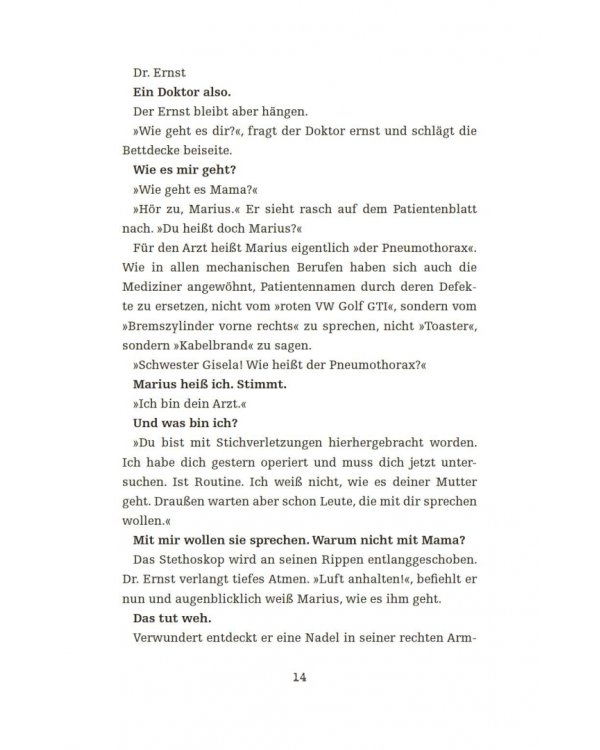 Dr. Ernst

Ein Doktor also.

Der Ernst bleibt aber hängen.

»Wie geht es dir?«, fragt der Doktor ernst und schlägt die Bettdecke beiseite.

Wie es mir geht?

»Wie geht es Mama?«

»Hör zu, Marius.« Er sieht rasch auf dem Patientenblatt nach. »Du heißt doch Marius?«

Für den Arzt heißt Marius eigentlich »der Pneumothorax«. Wie in allen mechanischen Berufen haben sich auch die Mediziner angewöhnt, Patientennamen durch deren Defekte zu ersetzen, nicht vom »roten VW Golf GTI«, sondern vom »Bremszylinder vorne rechts« zu sprechen, nicht »Toaster«, sondern »Kabelbrand« zu sagen.

»Schwester Gisela! Wie heißt der Pneumothorax?«

Marius heiß ich. Stimmt.

»Ich bin dein Arzt.«

Und was bin ich?

»Du bist mit Stichverletzungen hierhergebracht worden. Ich habe dich gestern operiert und muss dich jetzt untersuchen. Ist Routine. Ich weiß nicht, wie es deiner Mutter geht. Draußen warten aber schon Leute, die mit dir sprechen wollen.«

Mit mir wollen sie sprechen. Warum nicht mit Mama?

Das Stethoskop wird an seinen Rippen entlanggeschoben. Dr. Ernst verlangt tiefes Atmen. »Luft anhalten!«, befiehlt er nun und augenblicklich weiß Marius, wie es ihm geht.

Das tut weh.

Verwundert entdeckt er eine Nadel in seiner rechten Arm-

14